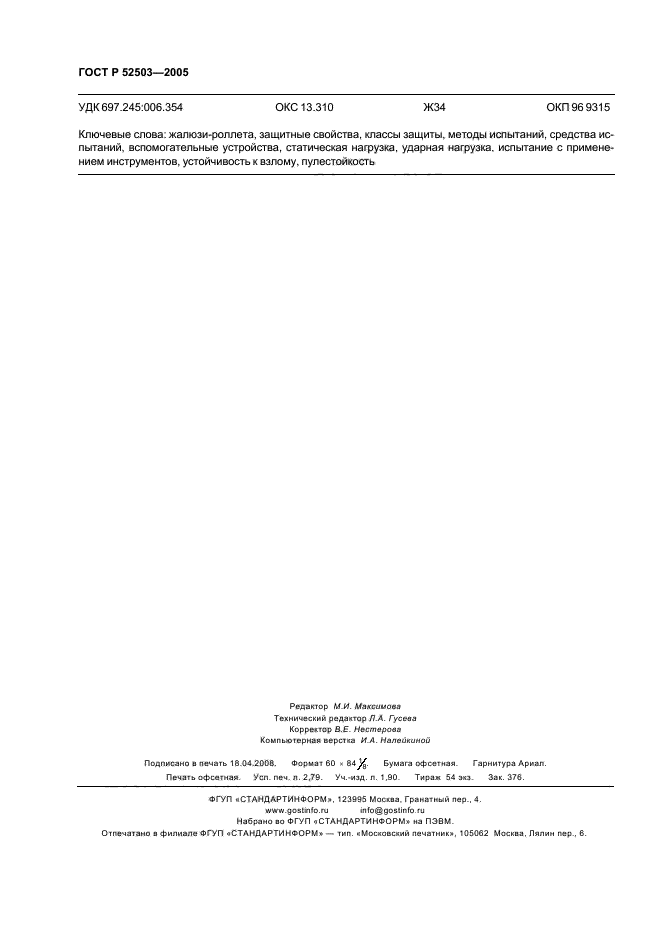 ГОСТ Р 52503—2005

УДК 697.245:006.354 ОКС 13.310 Ж34 ОКП 96 9315

Ключевые слова: жалюзи-роллета, защитные свойства, классы защиты, методы испытаний, средства испытаний, вспомогательные устройства, статическая нагрузка, ударная нагрузка, испытание с применением инструментов, устойчивость к взлому, пулестойкость

Редактор М.И. Максимова
Технический редактор Л.А. Гусева
Корректор В.Е. Нестерова
Компьютерная верстка И.А. Налейкиной

Подписано в печать 18.04.2008. Формат $60 \times 84 \frac{1}{8}$. Бумага офсетная. Гарнитура Ариал.
Печать офсетная. Усл. печ. л. 2,79. Уч.-изд. л. 1,90. Тираж 54 экз. Зак. 376.

ФГУП «СТАНДАРТИНФОРМ», 123995 Москва, Гранатный пер., 4.
www.gostinfo.ru info@gostinfo.ru
Набрано во ФГУП «СТАНДАРТИНФОРМ» на ПЭВМ.
Отпечатано в филиале ФГУП «СТАНДАРТИНФОРМ» — тип. «Московский печатник», 105062 Москва, Лялин пер., 6.